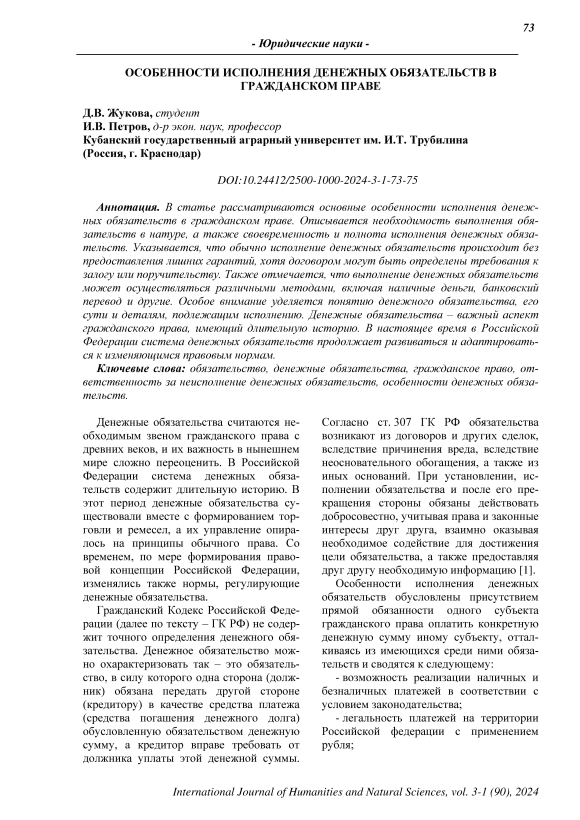 73

- Юридические науки -

ОСОБЕННОСТИ ИСПОЛНЕНИЯ ДЕНЕЖНЫХ ОБЯЗАТЕЛЬСТВ В ГРАЖДАНСКОМ ПРАВЕ

Д.В. Жукова, студент
И.В. Петров, д-р экон. наук, профессор
Кубанский государственный аграрный университет им. И.Т. Трубилина (Россия, г. Краснодар)

DOI:10.24412/2500-1000-2024-3-1-73-75

Аннотация. В статье рассматриваются основные особенности исполнения денежных обязательств в гражданском праве. Описывается необходимость выполнения обязательств в натуре, а также своевременность и полнота исполнения денежных обязательств. Указывается, что обычно исполнение денежных обязательств происходит без предоставления лишних гарантий, хотя договором могут быть определены требования к залогу или поручительству. Также отмечается, что выполнение денежных обязательств может осуществляться различными методами, включая наличные деньги, банковский перевод и другие. Особое внимание уделяется понятию денежного обязательства, его сути и деталям, подлежащим исполнению. Денежные обязательства – важный аспект гражданского права, имеющий длительную историю. В настоящее время в Российской Федерации система денежных обязательств продолжает развиваться и адаптироваться к изменяющимся правовым нормам.

Ключевые слова: обязательство, денежные обязательства, гражданское право, ответственность за неисполнение денежных обязательств, особенности денежных обязательств.

Денежные обязательства считаются необходимым звеном гражданского права с древних веков, и их важность в нынешнем мире сложно переоценить. В Российской Федерации система денежных обязательств содержит длительную историю. В этот период денежные обязательства существовали вместе с формированием торговли и ремесел, а их управление опиралось на принципы обычного права. Со временем, по мере формирования правовой концепции Российской Федерации, изменялись также нормы, регулирующие денежные обязательства.

Гражданский Кодекс Российской Федерации (далее по тексту – ГК РФ) не содержит точного определения денежного обязательства. Денежное обязательство можно охарактеризовать так – это обязательство, в силу которого одна сторона (должник) обязана передать другой стороне (кредитору) в качестве средства платежа (средства погашения денежного долга) обусловленную обязательством денежную сумму, а кредитор вправе требовать от должника уплаты этой денежной суммы.

Согласно ст. 307 ГК РФ обязательства возникают из договоров и других сделок, вследствие причинения вреда, вследствие неосновательного обогащения, а также из иных оснований. При установлении, исполнении обязательства и после его прекращения стороны обязаны действовать добросовестно, учитывая права и законные интересы друг друга, взаимно оказывая необходимое содействие для достижения цели обязательства, а также предоставляя друг другу необходимую информацию [1].

Особенности исполнения денежных обязательств обусловлены присутствием прямой обязанности одного субъекта гражданского права оплатить конкретную денежную сумму иному субъекту, отталкиваясь из имеющихся среди ними обязательств и сводятся к следующему:

- возможность реализации наличных и безналичных платежей в соответствии с условием законодательства;

- легальность платежей на территории Российской федерации с применением рубля;

International Journal of Humanities and Natural Sciences, vol. 3-1 (90), 2024